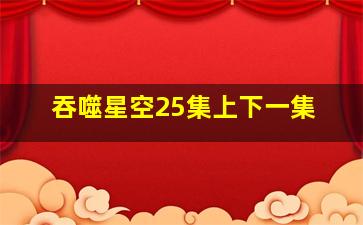 吞噬星空25集上下一集